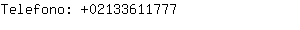 Telefono: +02133611777